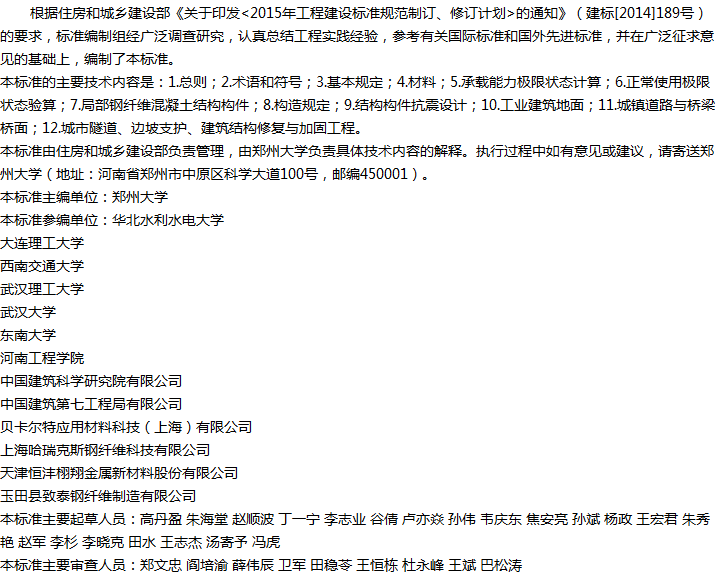 根据住房和城乡建设部《关于印发<2015年工程建设标准规范制订、修订计划>的通知》（建标[2014]189号）的要求，标准编制组经广泛调查研究，认真总结工程实践经验，参考有关国际标准和国外先进标准，并在广泛征求意见的基础上，编制了本标准。
本标准的主要技术内容是：1.总则；2.术语和符号；3.基本规定；4.材料；5.承载能力极限状态计算；6.正常使用极限状态验算；7.局部钢纤维混凝土结构构件；8.构造规定；9.结构构件抗震设计；10.工业建筑地面；11.城镇道路与桥梁桥面；12.城市隧道、边坡支护、建筑结构修复与加固工程。
本标准由住房和城乡建设部负责管理，由郑州大学负责具体技术内容的解释。执行过程中如有意见或建议，请寄送郑州大学（地址：河南省郑州市中原区科学大道100号，邮编450001）。
本标准主编单位：郑州大学
本标准参编单位：华北水利水电大学
大连理工大学
西南交通大学
武汉理工大学
武汉大学
东南大学
河南工程学院
中国建筑科学研究院有限公司
中国建筑第七工程局有限公司
贝卡尔特应用材料科技（上海）有限公司
上海哈瑞克斯钢纤维科技有限公司
天津恒沣栩翔金属新材料股份有限公司
玉田县致泰钢纤维制造有限公司
本标准主要起草人员：高丹盈 朱海堂 赵顺波 丁一宁 李志业 谷倩 卢亦焱 孙伟 韦庆东 焦安亮 孙斌 杨政 王宏君 朱秀艳 赵军 李杉 李晓克 田水 王志杰 汤寄予 冯虎
本标准主要审查人员：郑文忠 阎培渝 薛伟辰 卫军 田稳苓 王恒栋 杜永峰 王斌 巴松涛